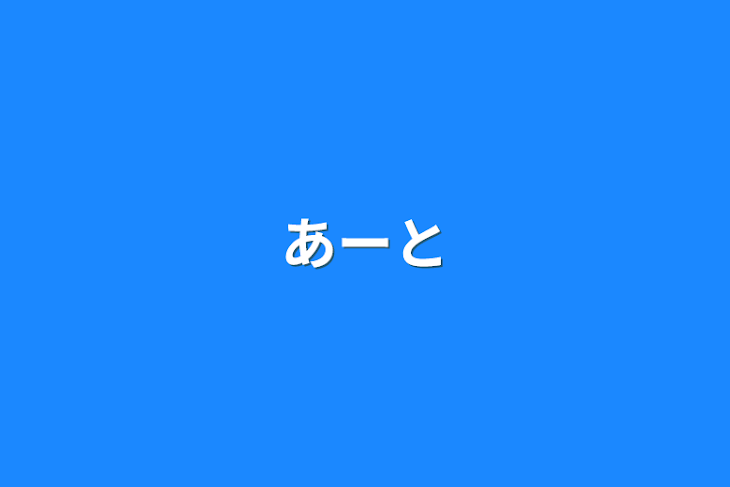 あーと